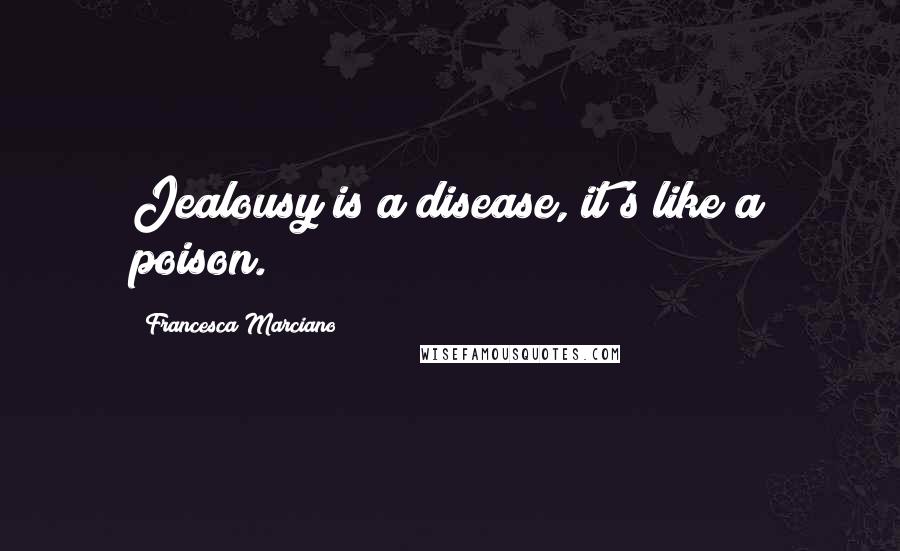 Jealousy is a disease, it's like a poison.

Francesca Marciano

WISEFAMOUSQUOTES.COM